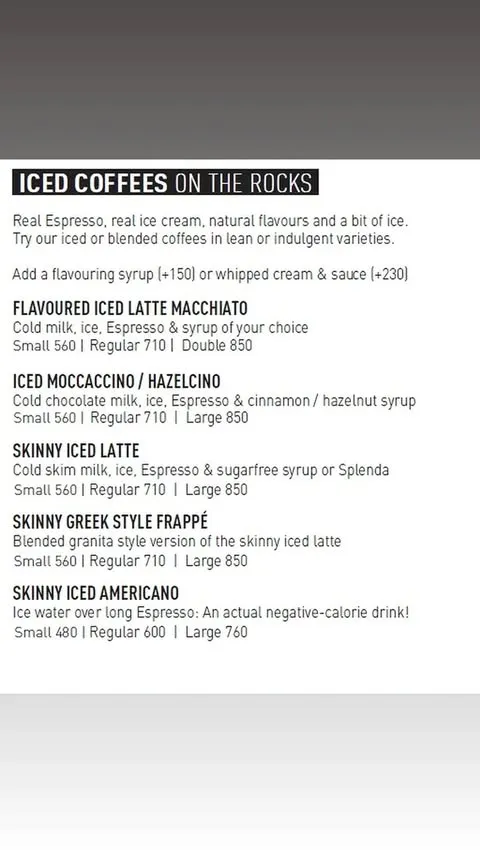 ICED COFFEES ON THE ROCKS

Real Espresso, real ice cream, natural flavours and a bit of ice. Try our iced or blended coffees in lean or indulgent varieties.

Add a flavouring syrup (+150) or whipped cream & sauce (+230)

FLAVOURED ICED LATTE MACCHIATO
Cold milk, ice, Espresso & syrup of your choice
Small 560 | Regular 710 | Double 850

ICED MOCCACCINO / HAZELCINO
Cold chocolate milk, ice, Espresso & cinnamon / hazelnut syrup
Small 560 | Regular 710 | Large 850

SKINNY ICED LATTE
Cold skim milk, ice, Espresso & sugarfree syrup or Splenda
Small 560 | Regular 710 | Large 850

SKINNY GREEK STYLE FRAPPÉ
Blended granita style version of the skinny iced latte
Small 560 | Regular 710 | Large 850

SKINNY ICED AMERICANO
Ice water over long Espresso: An actual negative-calorie drink!
Small 480 | Regular 600 | Large 760